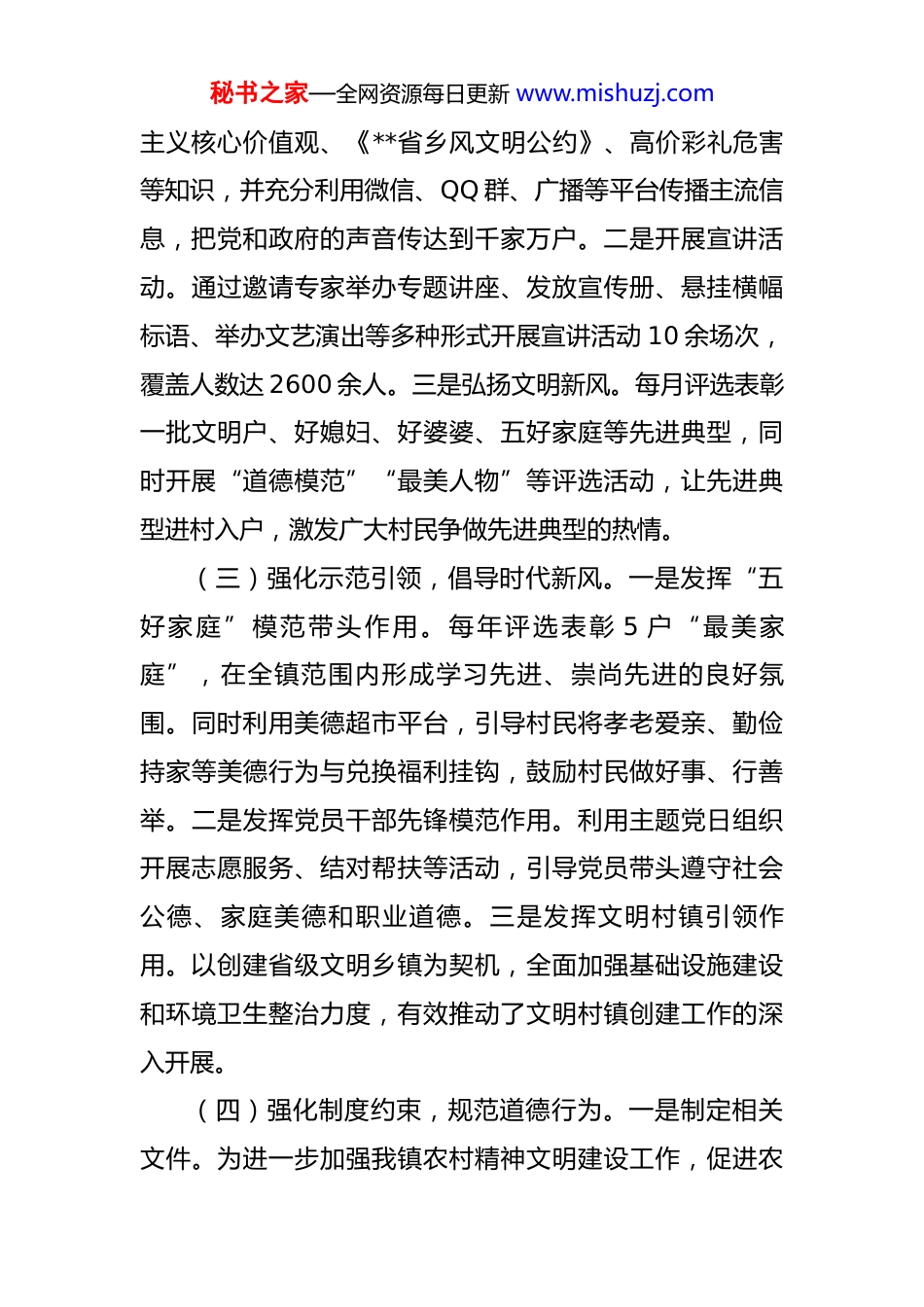 秘书之家—全网资源每日更新 www.mishuzj.com

主义核心价值观、《**省乡风文明公约》、高价彩礼危害等知识，并充分利用微信、QQ群、广播等平台传播主流信息，把党和政府的声音传达到千家万户。二是开展宣讲活动。通过邀请专家举办专题讲座、发放宣传册、悬挂横幅标语、举办文艺演出等多种形式开展宣讲活动10余场次，覆盖人数达2600余人。三是弘扬文明新风。每月评选表彰一批文明户、好媳妇、好婆婆、五好家庭等先进典型，同时开展“道德模范”“最美人物”等评选活动，让先进典型进村入户，激发广大村民争做先进典型的热情。

（三）强化示范引领，倡导时代新风。一是发挥“五好家庭”模范带头作用。每年评选表彰5户“最美家庭”，在全镇范围内形成学习先进、崇尚先进的良好氛围。同时利用美德超市平台，引导村民将孝老爱亲、勤俭持家等美德行为与兑换福利挂钩，鼓励村民做好事、行善举。二是发挥党员干部先锋模范作用。利用主题党日组织开展志愿服务、结对帮扶等活动，引导党员带头遵守社会公德、家庭美德和职业道德。三是发挥文明村镇引领作用。以创建省级文明乡镇为契机，全面加强基础设施建设和环境卫生整治力度，有效推动了文明村镇创建工作的深入开展。

（四）强化制度约束，规范道德行为。一是制定相关文件。为进一步加强我镇农村精神文明建设工作，促进农